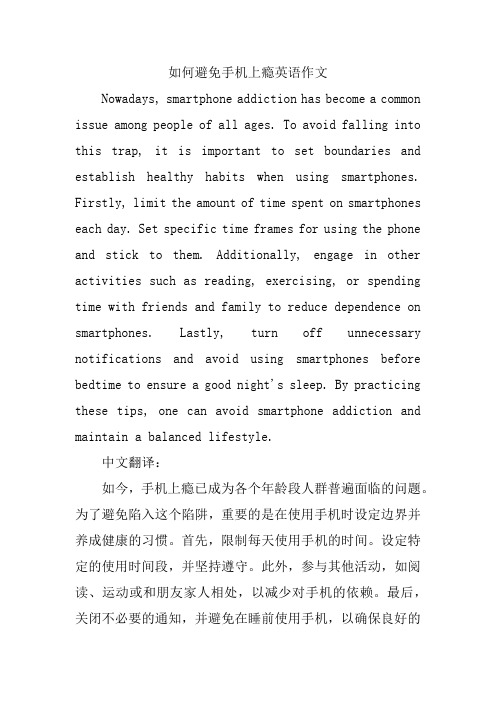 如何避免手机上瘾英语作文

Nowadays, smartphone addiction has become a common issue among people of all ages. To avoid falling into this trap, it is important to set boundaries and establish healthy habits when using smartphones. Firstly, limit the amount of time spent on smartphones each day. Set specific time frames for using the phone and stick to them. Additionally, engage in other activities such as reading, exercising, or spending time with friends and family to reduce dependence on smartphones. Lastly, turn off unnecessary notifications and avoid using smartphones before bedtime to ensure a good night's sleep. By practicing these tips, one can avoid smartphone addiction and maintain a balanced lifestyle.

中文翻译：

如今，手机上瘾已成为各个年龄段人群普遍面临的问题。为了避免陷入这个陷阱，重要的是在使用手机时设定边界并养成健康的习惯。首先，限制每天使用手机的时间。设定特定的使用时间段，并坚持遵守。此外，参与其他活动，如阅读、运动或和朋友家人相处，以减少对手机的依赖。最后，关闭不必要的通知，并避免在睡前使用手机，以确保良好的